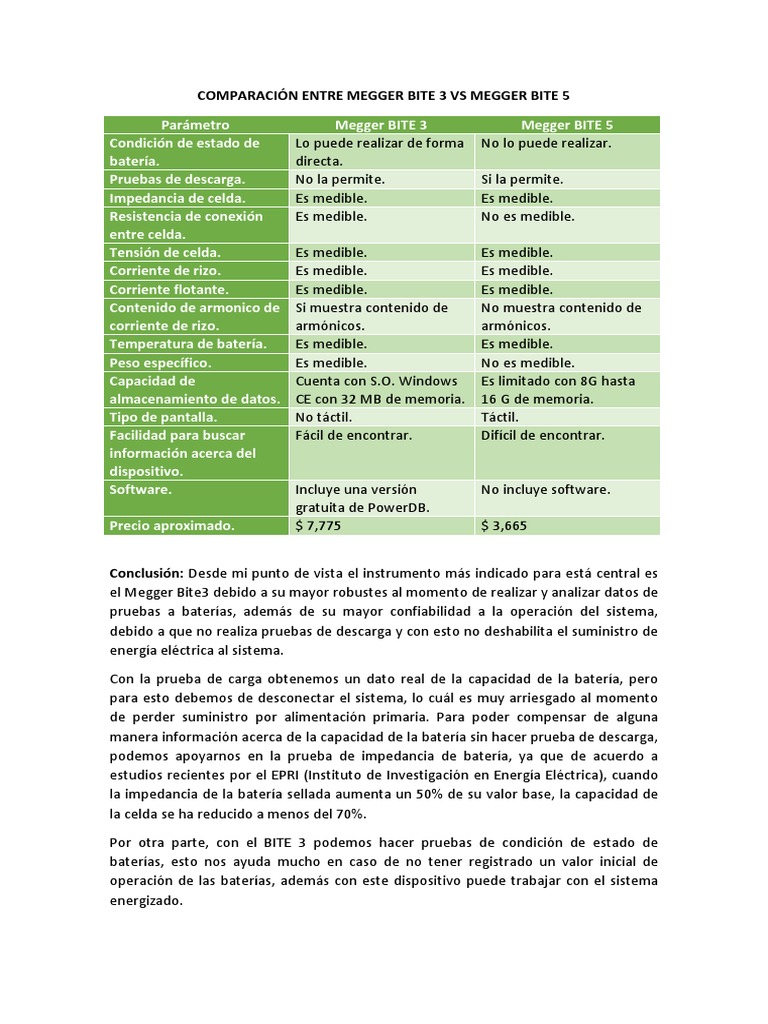 COMPARACIÓN ENTRE MEGGER BITE 3 VS MEGGER BITE 5

| Parámetro | Megger BITE 3 | Megger BITE 5 |
|---|---|---|
| Condición de estado de batería. | Lo puede realizar de forma directa. | No lo puede realizar. |
| Pruebas de descarga. | No la permite. | Si la permite. |
| Impedancia de celda. | Es medible. | Es medible. |
| Resistencia de conexión entre celda. | Es medible. | No es medible. |
| Tensión de celda. | Es medible. | Es medible. |
| Corriente de rizo. | Es medible. | Es medible. |
| Corriente flotante. | Es medible. | Es medible. |
| Contenido de armonico de corriente de rizo. | Si muestra contenido de armónicos. | No muestra contenido de armónicos. |
| Temperatura de batería. | Es medible. | Es medible. |
| Peso específico. | Es medible. | No es medible. |
| Capacidad de almacenamiento de datos. | Cuenta con S.O. Windows CE con 32 MB de memoria. | Es limitado con 8G hasta 16 G de memoria. |
| Tipo de pantalla. | No táctil. | Táctil. |
| Facilidad para buscar información acerca del dispositivo. | Fácil de encontrar. | Difícil de encontrar. |
| Software. | Incluye una versión gratuita de PowerDB. | No incluye software. |
| Precio aproximado. | $ 7,775 | $ 3,665 |

Conclusión: Desde mi punto de vista el instrumento más indicado para está central es el Megger Bite3 debido a su mayor robustes al momento de realizar y analizar datos de pruebas a baterías, además de su mayor confiabilidad a la operación del sistema, debido a que no realiza pruebas de descarga y con esto no deshabilita el suministro de energía eléctrica al sistema.

Con la prueba de carga obtenemos un dato real de la capacidad de la batería, pero para esto debemos de desconectar el sistema, lo cuál es muy arriesgado al momento de perder suministro por alimentación primaria. Para poder compensar de alguna manera información acerca de la capacidad de la batería sin hacer prueba de descarga, podemos apoyarnos en la prueba de impedancia de batería, ya que de acuerdo a estudios recientes por el EPRI (Instituto de Investigación en Energía Eléctrica), cuando la impedancia de la batería sellada aumenta un 50% de su valor base, la capacidad de la celda se ha reducido a menos del 70%.

Por otra parte, con el BITE 3 podemos hacer pruebas de condición de estado de baterías, esto nos ayuda mucho en caso de no tener registrado un valor inicial de operación de las baterías, además con este dispositivo puede trabajar con el sistema energizado.